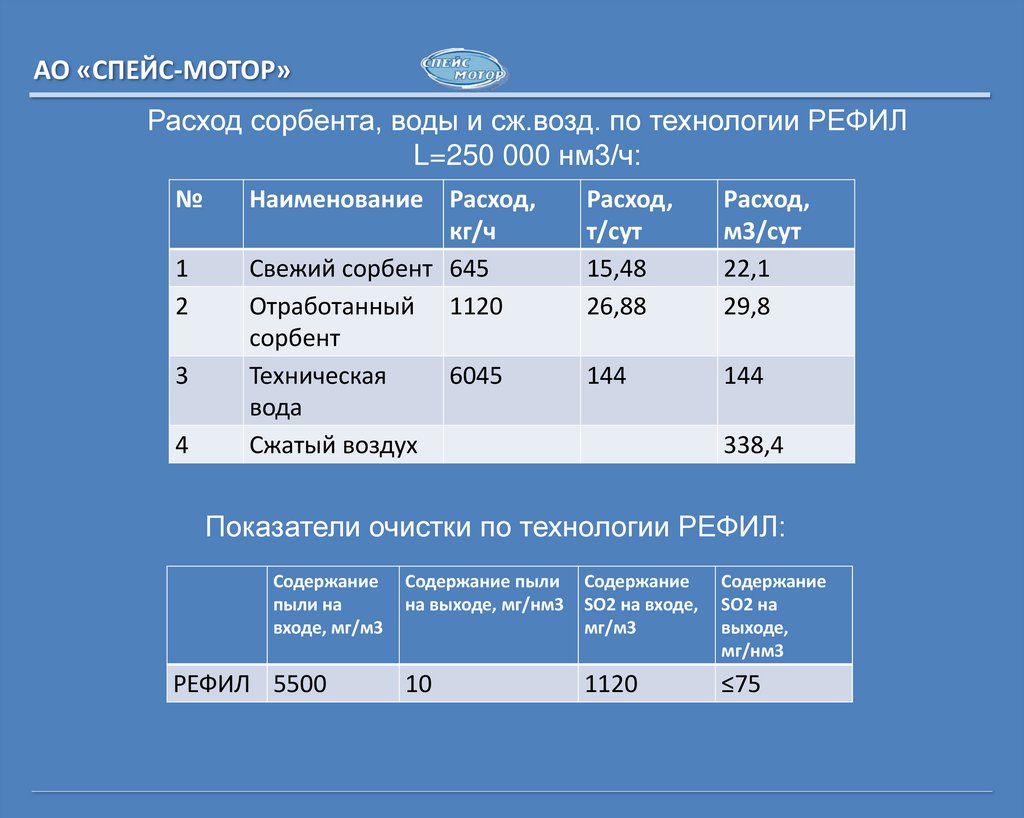 АО «СПЕЙС-МОТОР»

СПЕЙС МОТОР

Расход сорбента, воды и сж.возд. по технологии РЕФИЛ L=250 000 нм3/ч:

| № | Наименование | Расход, кг/ч | Расход, т/сут | Расход, м3/сут |
|---|---|---|---|---|
| 1 | Свежий сорбент | 645 | 15,48 | 22,1 |
| 2 | Отработанный сорбент | 1120 | 26,88 | 29,8 |
| 3 | Техническая вода | 6045 | 144 | 144 |
| 4 | Сжатый воздух | | | 338,4 |

Показатели очистки по технологии РЕФИЛ:

| | Содержание пыли на входе, мг/м3 | Содержание пыли на выходе, мг/нм3 | Содержание SO2 на входе, мг/м3 | Содержание SO2 на выходе, мг/нм3 |
|---|---|---|---|---|
| РЕФИЛ | 5500 | 10 | 1120 | ≤75 |